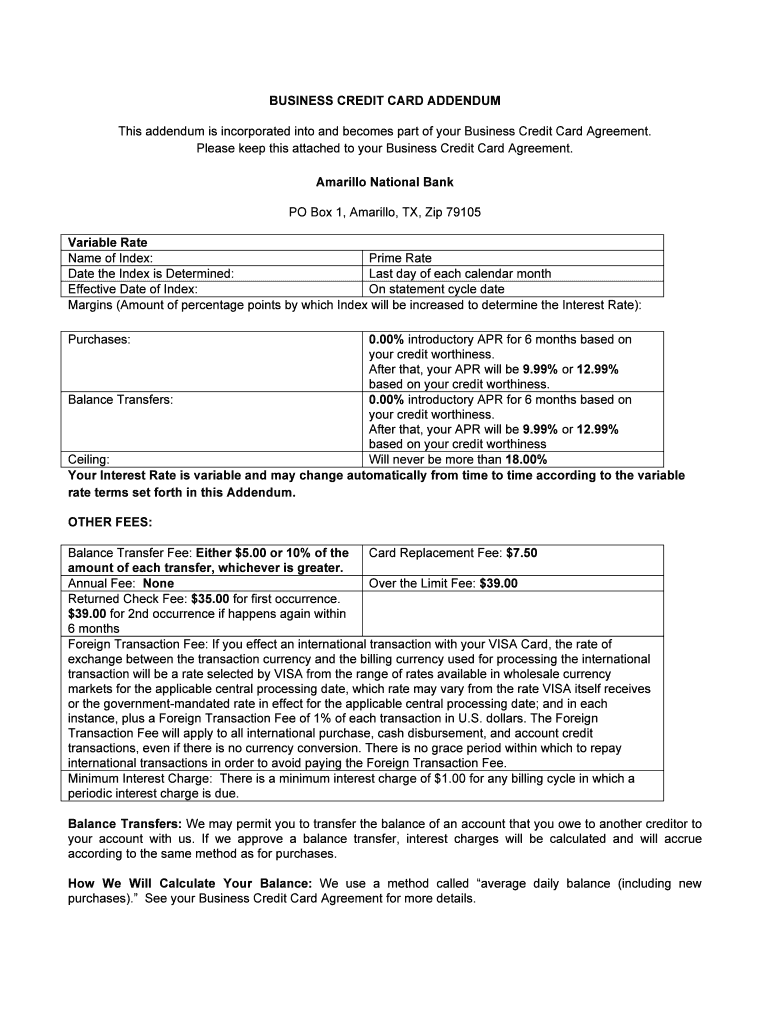 BUSINESS CREDIT CARD ADDENDUM

This addendum is incorporated into and becomes part of your Business Credit Card Agreement. Please keep this attached to your Business Credit Card Agreement.

Amarillo National Bank

PO Box 1, Amarillo, TX, Zip 79105

| Variable Rate | |
|---|---|
| Name of Index: | Prime Rate |
| Date the Index is Determined: | Last day of each calendar month |
| Effective Date of Index: | On statement cycle date |

Margins (Amount of percentage points by which Index will be increased to determine the Interest Rate):

| | |
|---|---|
| Purchases: | 0.00% introductory APR for 6 months based on your credit worthiness. After that, your APR will be 9.99% or 12.99% based on your credit worthiness. |
| Balance Transfers: | 0.00% introductory APR for 6 months based on your credit worthiness. After that, your APR will be 9.99% or 12.99% based on your credit worthiness |
| Ceiling: | Will never be more than 18.00% |

Your Interest Rate is variable and may change automatically from time to time according to the variable rate terms set forth in this Addendum.

OTHER FEES:

| | |
|---|---|
| Balance Transfer Fee: Either $5.00 or 10% of the amount of each transfer, whichever is greater. | Card Replacement Fee: $7.50 |
| Annual Fee: None | Over the Limit Fee: $39.00 |
| Returned Check Fee: $35.00 for first occurrence. $39.00 for 2nd occurrence if happens again within 6 months | |

Foreign Transaction Fee: If you effect an international transaction with your VISA Card, the rate of exchange between the transaction currency and the billing currency used for processing the international transaction will be a rate selected by VISA from the range of rates available in wholesale currency markets for the applicable central processing date, which rate may vary from the rate VISA itself receives or the government-mandated rate in effect for the applicable central processing date; and in each instance, plus a Foreign Transaction Fee of 1% of each transaction in U.S. dollars. The Foreign Transaction Fee will apply to all international purchase, cash disbursement, and account credit transactions, even if there is no currency conversion. There is no grace period within which to repay international transactions in order to avoid paying the Foreign Transaction Fee.

Minimum Interest Charge: There is a minimum interest charge of $1.00 for any billing cycle in which a periodic interest charge is due.

Balance Transfers: We may permit you to transfer the balance of an account that you owe to another creditor to your account with us. If we approve a balance transfer, interest charges will be calculated and will accrue according to the same method as for purchases.

How We Will Calculate Your Balance: We use a method called “average daily balance (including new purchases).” See your Business Credit Card Agreement for more details.